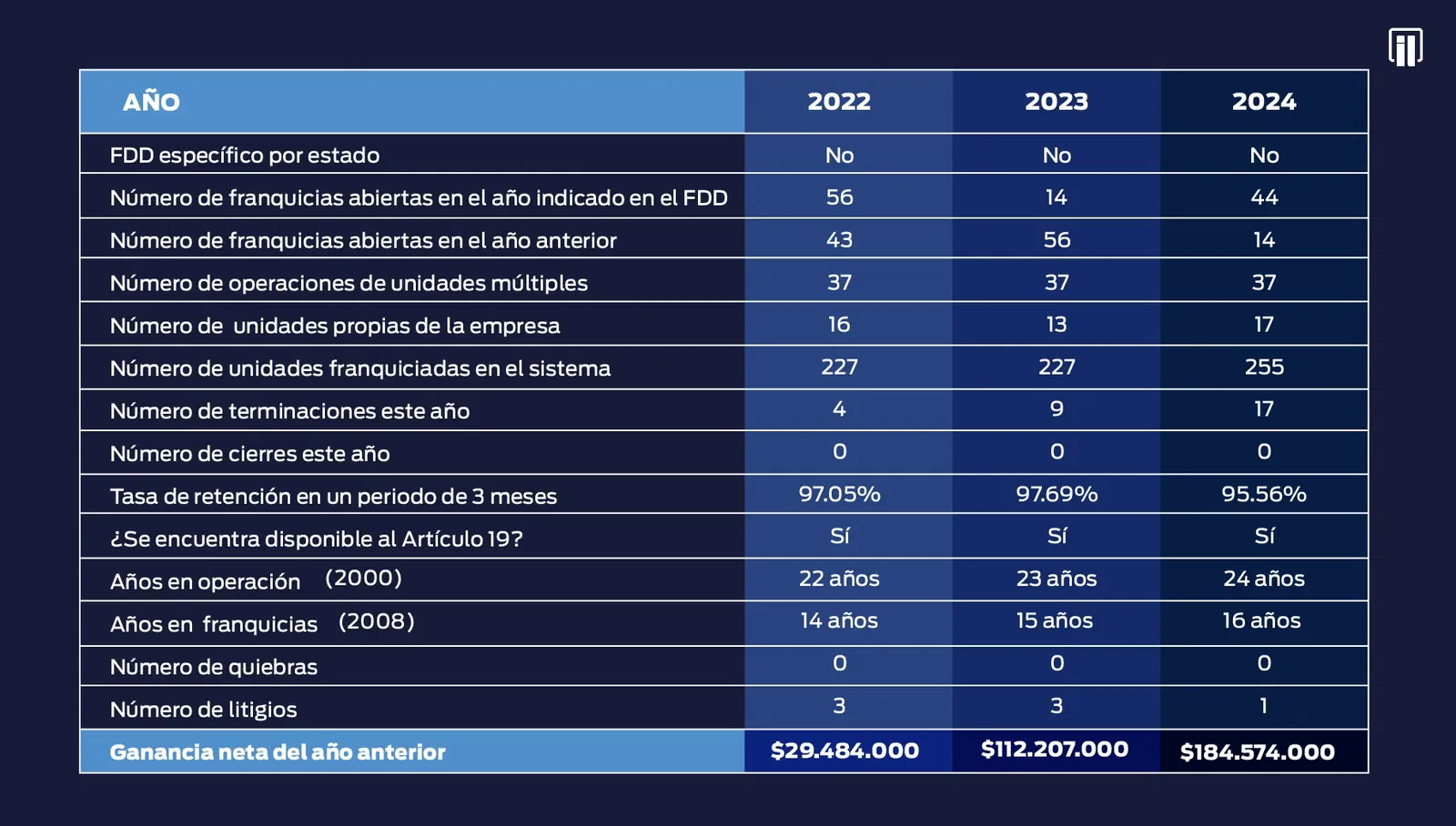 | AÑO | 2022 | 2023 | 2024 |
|---|---|---|---|
| FDD específico por estado | No | No | No |
| Número de franquicias abiertas en el año indicado en el FDD | 56 | 14 | 44 |
| Número de franquicias abiertas en el año anterior | 43 | 56 | 14 |
| Número de operaciones de unidades múltiples | 37 | 37 | 37 |
| Número de unidades propias de la empresa | 16 | 13 | 17 |
| Número de unidades franquiciadas en el sistema | 227 | 227 | 255 |
| Número de terminaciones este año | 4 | 9 | 17 |
| Número de cierres este año | 0 | 0 | 0 |
| Tasa de retención en un periodo de 3 meses | 97.05% | 97.69% | 95.56% |
| ¿Se encuentra disponible al Artículo 19? | Sí | Sí | Sí |
| Años en operación (2000) | 22 años | 23 años | 24 años |
| Años en franquicias (2008) | 14 años | 15 años | 16 años |
| Número de quiebras | 0 | 0 | 0 |
| Número de litigios | 3 | 3 | 1 |
| Ganancia neta del año anterior | $29.484.000 | $112.207.000 | $184.574.000 |